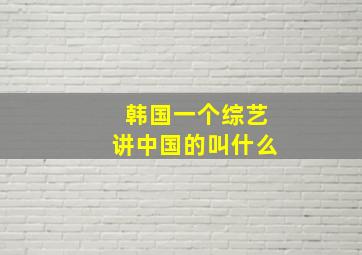 韩国一个综艺
讲中国的叫什么